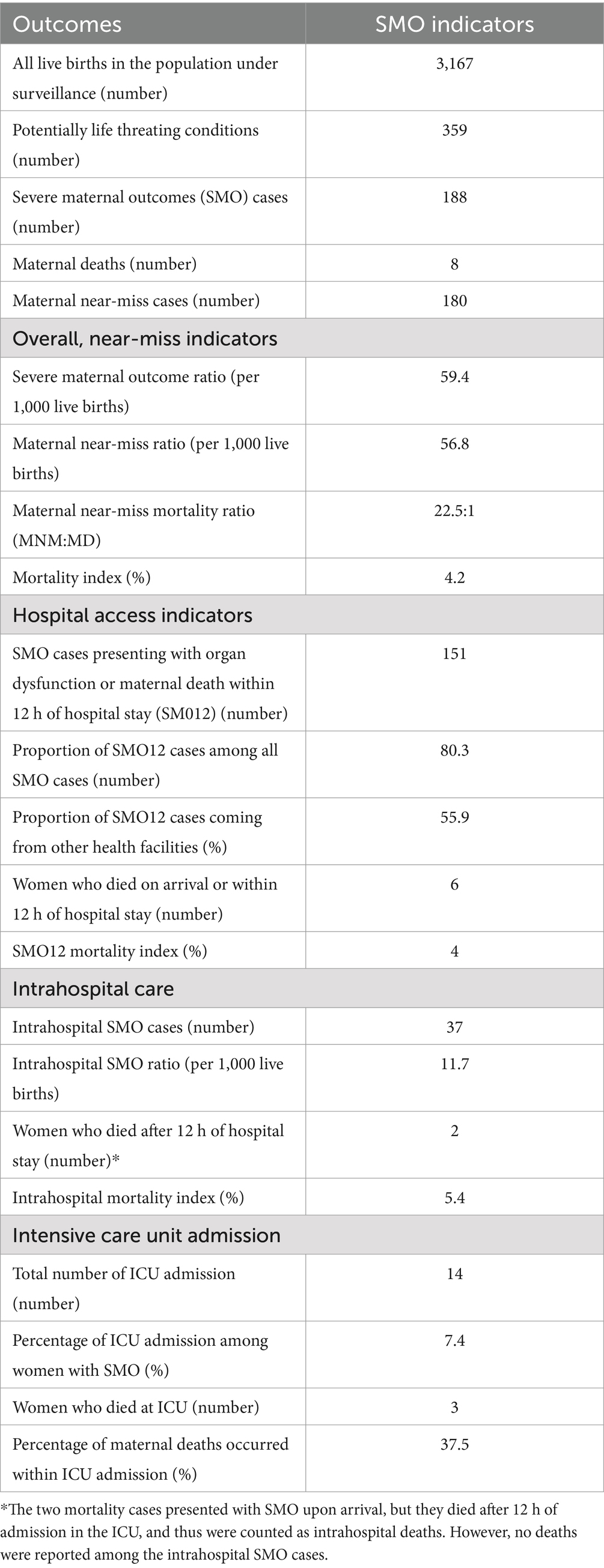 | Outcomes | SMO indicators |
|---|---|
| All live births in the population under surveillance (number) | 3,167 |
| Potentially life threating conditions (number) | 359 |
| Severe maternal outcomes (SMO) cases (number) | 188 |
| Maternal deaths (number) | 8 |
| Maternal near-miss cases (number) | 180 |
| Overall, near-miss indicators | |
| Severe maternal outcome ratio (per 1,000 live births) | 59.4 |
| Maternal near-miss ratio (per 1,000 live births) | 56.8 |
| Maternal near-miss mortality ratio (MNM:MD) | 22.5:1 |
| Mortality index (%) | 4.2 |
| Hospital access indicators | |
| SMO cases presenting with organ dysfunction or maternal death within 12 h of hospital stay (SM012) (number) | 151 |
| Proportion of SMO12 cases among all SMO cases (number) | 80.3 |
| Proportion of SMO12 cases coming from other health facilities (%) | 55.9 |
| Women who died on arrival or within 12 h of hospital stay (number) | 6 |
| SMO12 mortality index (%) | 4 |
| Intrahospital care | |
| Intrahospital SMO cases (number) | 37 |
| Intrahospital SMO ratio (per 1,000 live births) | 11.7 |
| Women who died after 12 h of hospital stay (number)* | 2 |
| Intrahospital mortality index (%) | 5.4 |
| Intensive care unit admission | |
| Total number of ICU admission (number) | 14 |
| Percentage of ICU admission among women with SMO (%) | 7.4 |
| Women who died at ICU (number) | 3 |
| Percentage of maternal deaths occurred within ICU admission (%) | 37.5 |

*The two mortality cases presented with SMO upon arrival, but they died after 12 h of admission in the ICU, and thus were counted as intrahospital deaths. However, no deaths were reported among the intrahospital SMO cases.